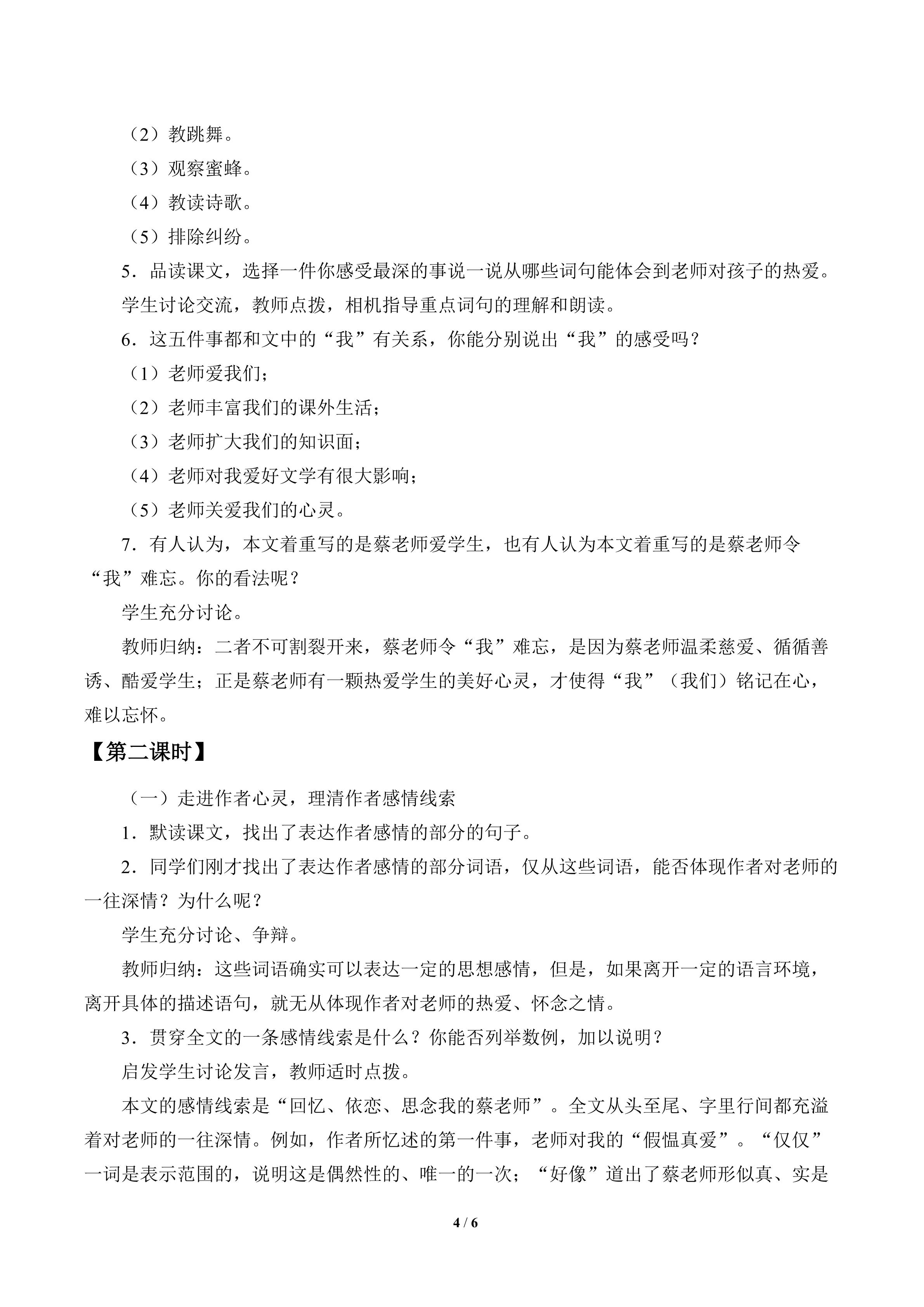 （2）教跳舞。

（3）观察蜜蜂。

（4）教读诗歌。

（5）排除纠纷。

5．品读课文，选择一件你感受最深的事说一说从哪些词句能体会到老师对孩子的热爱。

学生讨论交流，教师点拨，相机指导重点词句的理解和朗读。

6．这五件事都和文中的“我”有关系，你能分别说出“我”的感受吗？

（1）老师爱我们；

（2）老师丰富我们的课外生活；

（3）老师扩大我们的知识面；

（4）老师对我爱好文学有很大影响；

（5）老师关爱我们的心灵。

7．有人认为，本文着重写的是蔡老师爱学生，也有人认为本文着重写的是蔡老师令“我”难忘。你的看法呢？

学生充分讨论。

教师归纳：二者不可割裂开来，蔡老师令“我”难忘，是因为蔡老师温柔慈爱、循循善诱、酷爱学生；正是蔡老师有一颗热爱学生的美好心灵，才使得“我”（我们）铭记在心，难以忘怀。

【第二课时】

（一）走进作者心灵，理清作者感情线索

1．默读课文，找出了表达作者感情的部分的句子。

2．同学们刚才找出了表达作者感情的部分词语，仅从这些词语，能否体现作者对老师的一往深情？为什么呢？

学生充分讨论、争辩。

教师归纳：这些词语确实可以表达一定的思想感情，但是，如果离开一定的语言环境，离开具体的描述语句，就无从体现作者对老师的热爱、怀念之情。

3．贯穿全文的一条感情线索是什么？你能否列举数例，加以说明？

启发学生讨论发言，教师适时点拨。

本文的感情线索是“回忆、依恋、思念我的蔡老师”。全文从头至尾、字里行间都充溢着对老师的一往深情。例如，作者所忆述的第一件事，老师对我的“假愠真爱”。“仅仅”一词是表示范围的，说明这是偶然性的、唯一的一次；“好像”道出了蔡老师形似真、实是

4 / 6